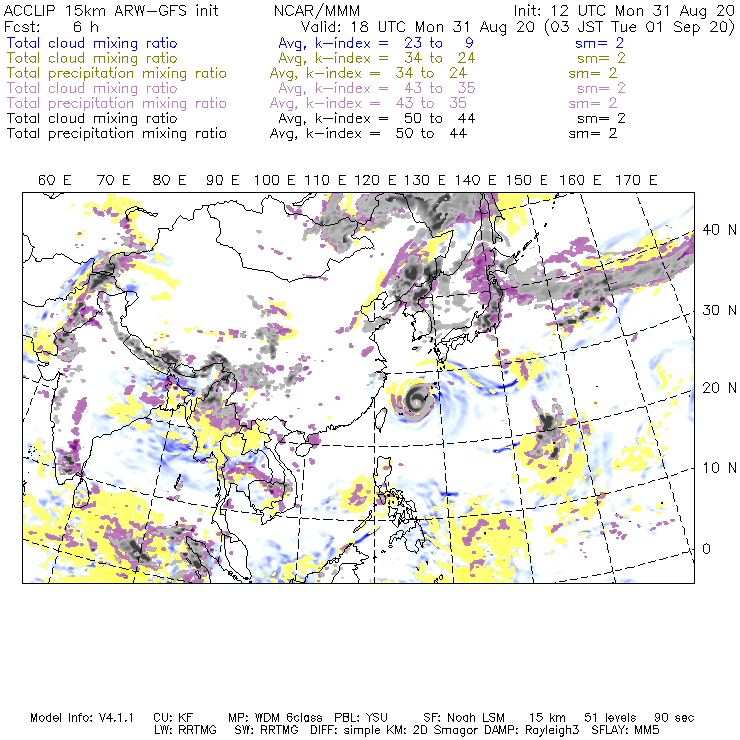 ACCLIP 15km ARW-GFS init NCAR/MMM Init: 12 UTC Mon 31 Aug 20
Fcst: 6 h Valid: 18 UTC Mon 31 Aug 20 (03 JST Tue 01 Sep 20)
Total cloud mixing ratio Avg, k-index = 23 to 9 sm= 2
Total cloud mixing ratio Avg, k-index = 34 to 24 sm= 2
Total precipitation mixing ratio Avg, k-index = 34 to 24 sm= 2
Total cloud mixing ratio Avg, k-index = 43 to 35 sm= 2
Total precipitation mixing ratio Avg, k-index = 43 to 35 sm= 2
Total cloud mixing ratio Avg, k-index = 50 to 44 sm= 2
Total precipitation mixing ratio Avg, k-index = 50 to 44 sm= 2

60 E 70 E 80 E 90 E 100 E 110 E 120 E 130 E 140 E 150 E 160 E 170 E

40 N
30 N
20 N
10 N
0

Model Info: V4.1.1 CU: KF MP: WDM 6class PBL: YSU SF: Noah LSM 15 km 51 levels 90 sec
LW: RRTMG SW: RRTMG DIFF: simple KM: 2D Smagor DAMP: Rayleigh3 SFLAY: MM5